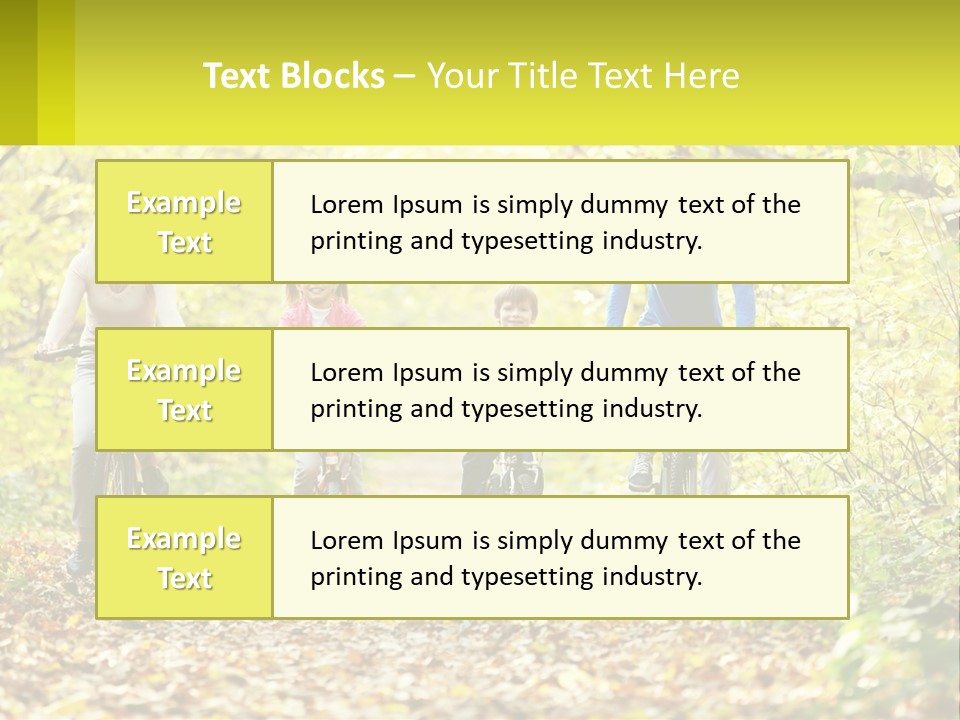 Text Blocks – Your Title Text Here

Example Text

Lorem Ipsum is simply dummy text of the printing and typesetting industry.

Example Text

Lorem Ipsum is simply dummy text of the printing and typesetting industry.

Example Text

Lorem Ipsum is simply dummy text of the printing and typesetting industry.